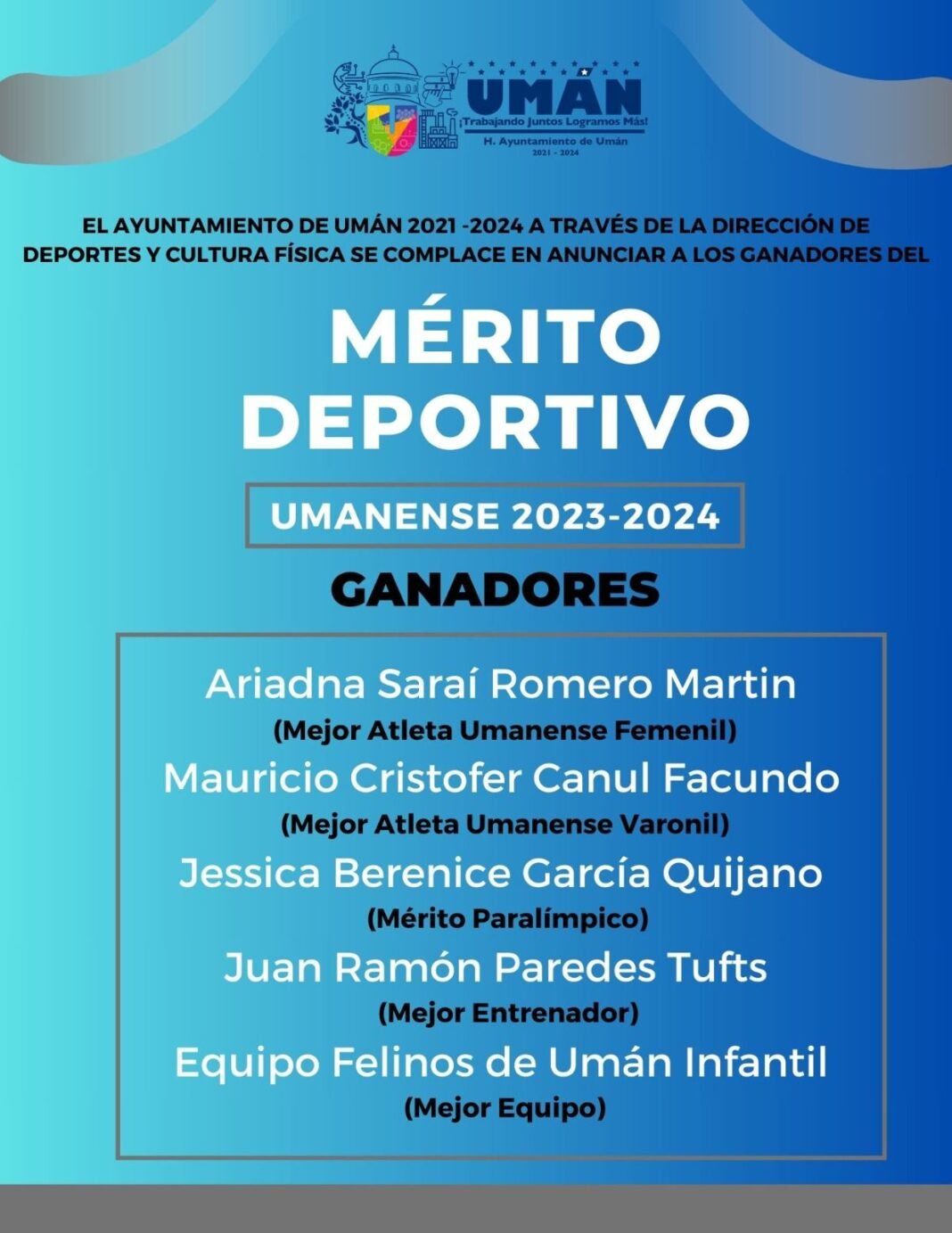 UMÁN
¡Trabajando Juntos Logramos Más!
H. Ayuntamiento de Umán
2021 - 2024

EL AYUNTAMIENTO DE UMÁN 2021 -2024 A TRAVÉS DE LA DIRECCIÓN DE DEPORTES Y CULTURA FÍSICA SE COMPLACE EN ANUNCIAR A LOS GANADORES DEL

MÉRITO DEPORTIVO

UMANENSE 2023-2024

GANADORES

Ariadna Saraí Romero Martin
(Mejor Atleta Umanense Femenil)
Mauricio Cristofer Canul Facundo
(Mejor Atleta Umanense Varonil)
Jessica Berenice García Quijano
(Mérito Paralímpico)
Juan Ramón Paredes Tufts
(Mejor Entrenador)
Equipo Felinos de Umán Infantil
(Mejor Equipo)